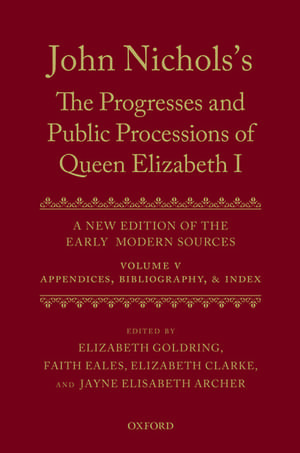 John Nichols's
The Progresses and Public Processions of Queen Elizabeth I

A NEW EDITION OF THE EARLY MODERN SOURCES

VOLUME V
APPENDICES, BIBLIOGRAPHY, & INDEX

EDITED BY
ELIZABETH GOLDRING,
FAITH EALES, ELIZABETH CLARKE,
AND JAYNE ELISABETH ARCHER

OXFORD